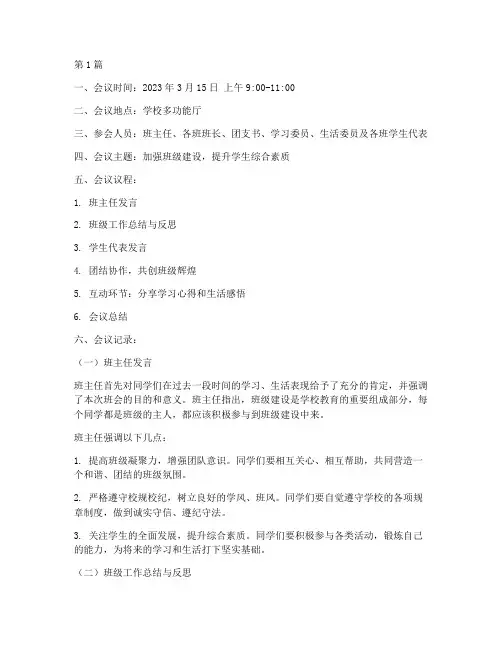 第1篇

一、会议时间：2023年3月15日 上午9:00-11:00

二、会议地点：学校多功能厅

三、参会人员：班主任、各班班长、团支书、学习委员、生活委员及各班学生代表

四、会议主题：加强班级建设，提升学生综合素质

五、会议议程：

1. 班主任发言

2. 班级工作总结与反思

3. 学生代表发言

4. 团结协作，共创班级辉煌

5. 互动环节：分享学习心得和生活感悟

6. 会议总结

六、会议记录：

（一）班主任发言

班主任首先对同学们在过去一段时间的学习、生活表现给予了充分的肯定，并强调了本次班会的目的和意义。班主任指出，班级建设是学校教育的重要组成部分，每个同学都是班级的主人，都应该积极参与到班级建设中来。

班主任强调以下几点：

1. 提高班级凝聚力，增强团队意识。同学们要相互关心、相互帮助，共同营造一个和谐、团结的班级氛围。

2. 严格遵守校规校纪，树立良好的学风、班风。同学们要自觉遵守学校的各项规章制度，做到诚实守信、遵纪守法。

3. 关注学生的全面发展，提升综合素质。同学们要积极参与各类活动，锻炼自己的能力，为将来的学习和生活打下坚实基础。

（二）班级工作总结与反思